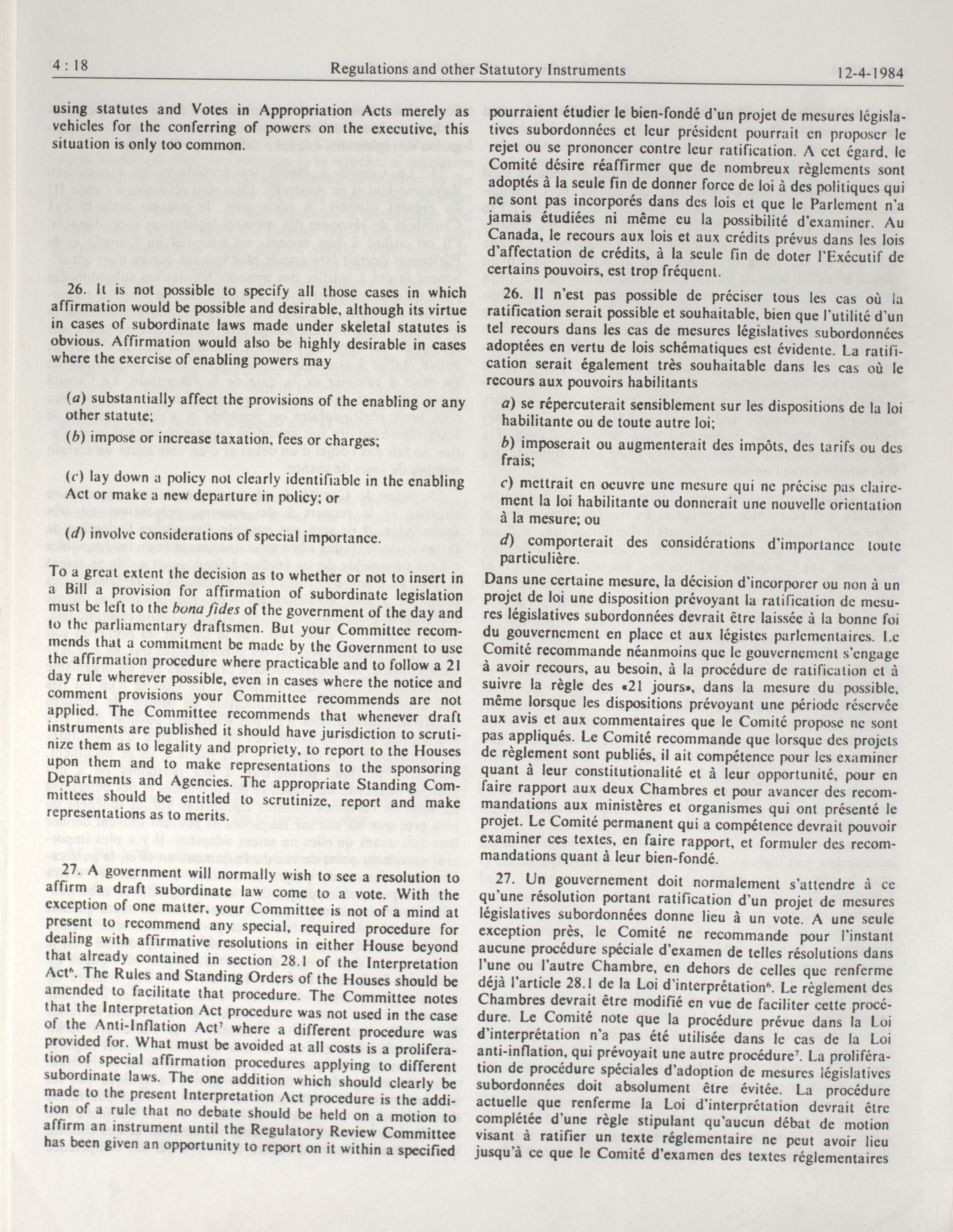 4 : 18 Regulations and other Statutory Instruments 12-4-1984

using statutes and Votes in Appropriation Acts merely as vehicles for the conferring of powers on the executive, this situation is only too common.

26. It is not possible to specify all those cases in which affirmation would be possible and desirable, although its virtue in cases of subordinate laws made under skeletal statutes is obvious. Affirmation would also be highly desirable in cases where the exercise of enabling powers may

(a) substantially affect the provisions of the enabling or any other statute;

(b) impose or increase taxation, fees or charges;

(c) lay down a policy not clearly identifiable in the enabling Act or make a new departure in policy; or

(d) involve considerations of special importance.

To a great extent the decision as to whether or not to insert in a Bill a provision for affirmation of subordinate legislation must be left to the bona fides of the government of the day and to the parliamentary draftsmen. But your Committee recommends that a commitment be made by the Government to use the affirmation procedure where practicable and to follow a 21 day rule wherever possible, even in cases where the notice and comment provisions your Committee recommends are not applied. The Committee recommends that whenever draft instruments are published it should have jurisdiction to scrutinize them as to legality and propriety, to report to the Houses upon them and to make representations to the sponsoring Departments and Agencies. The appropriate Standing Committees should be entitled to scrutinize, report and make representations as to merits.

27. A government will normally wish to see a resolution to affirm a draft subordinate law come to a vote. With the exception of one matter, your Committee is not of a mind at present to recommend any special, required procedure for dealing with affirmative resolutions in either House beyond that already contained in section 28.1 of the Interpretation Act$^6$. The Rules and Standing Orders of the Houses should be amended to facilitate that procedure. The Committee notes that the Interpretation Act procedure was not used in the case of the Anti-Inflation Act$^7$ where a different procedure was provided for. What must be avoided at all costs is a proliferation of special affirmation procedures applying to different subordinate laws. The one addition which should clearly be made to the present Interpretation Act procedure is the addition of a rule that no debate should be held on a motion to affirm an instrument until the Regulatory Review Committee has been given an opportunity to report on it within a specified

pourraient étudier le bien-fondé d'un projet de mesures législatives subordonnées et leur président pourrait en proposer le rejet ou se prononcer contre leur ratification. A cet égard, le Comité désire réaffirmer que de nombreux règlements sont adoptés à la seule fin de donner force de loi à des politiques qui ne sont pas incorporés dans des lois et que le Parlement n'a jamais étudiées ni même eu la possibilité d'examiner. Au Canada, le recours aux lois et aux crédits prévus dans les lois d'affectation de crédits, à la seule fin de doter l'Exécutif de certains pouvoirs, est trop fréquent.

26. Il n'est pas possible de préciser tous les cas où la ratification serait possible et souhaitable, bien que l'utilité d'un tel recours dans les cas de mesures législatives subordonnées adoptées en vertu de lois schématiques est évidente. La ratification serait également très souhaitable dans les cas où le recours aux pouvoirs habilitants

a) se répercuterait sensiblement sur les dispositions de la loi habilitante ou de toute autre loi;

b) imposerait ou augmenterait des impôts, des tarifs ou des frais;

c) mettrait en oeuvre une mesure qui ne précise pas clairement la loi habilitante ou donnerait une nouvelle orientation à la mesure; ou

d) comporterait des considérations d'importance toute particulière.

Dans une certaine mesure, la décision d'incorporer ou non à un projet de loi une disposition prévoyant la ratification de mesures législatives subordonnées devrait être laissée à la bonne foi du gouvernement en place et aux légistes parlementaires. Le Comité recommande néanmoins que le gouvernement s'engage à avoir recours, au besoin, à la procédure de ratification et à suivre la règle des «21 jours», dans la mesure du possible, même lorsque les dispositions prévoyant une période réservée aux avis et aux commentaires que le Comité propose ne sont pas appliqués. Le Comité recommande que lorsque des projets de règlement sont publiés, il ait compétence pour les examiner quant à leur constitutionalité et à leur opportunité, pour en faire rapport aux deux Chambres et pour avancer des recommandations aux ministères et organismes qui ont présenté le projet. Le Comité permanent qui a compétence devrait pouvoir examiner ces textes, en faire rapport, et formuler des recommandations quant à leur bien-fondé.

27. Un gouvernement doit normalement s'attendre à ce qu'une résolution portant ratification d'un projet de mesures législatives subordonnées donne lieu à un vote. A une seule exception près, le Comité ne recommande pour l'instant aucune procédure spéciale d'examen de telles résolutions dans l'une ou l'autre Chambre, en dehors de celles que renferme déjà l'article 28.1 de la Loi d'interprétation$^6$. Le règlement des Chambres devrait être modifié en vue de faciliter cette procédure. Le Comité note que la procédure prévue dans la Loi d'interprétation n'a pas été utilisée dans le cas de la Loi anti-inflation, qui prévoyait une autre procédure$^7$. La prolifération de procédure spéciales d'adoption de mesures législatives subordonnées doit absolument être évitée. La procédure actuelle que renferme la Loi d'interprétation devrait être complétée d'une règle stipulant qu'aucun débat de motion visant à ratifier un texte réglementaire ne peut avoir lieu jusqu'à ce que le Comité d'examen des textes réglementaires